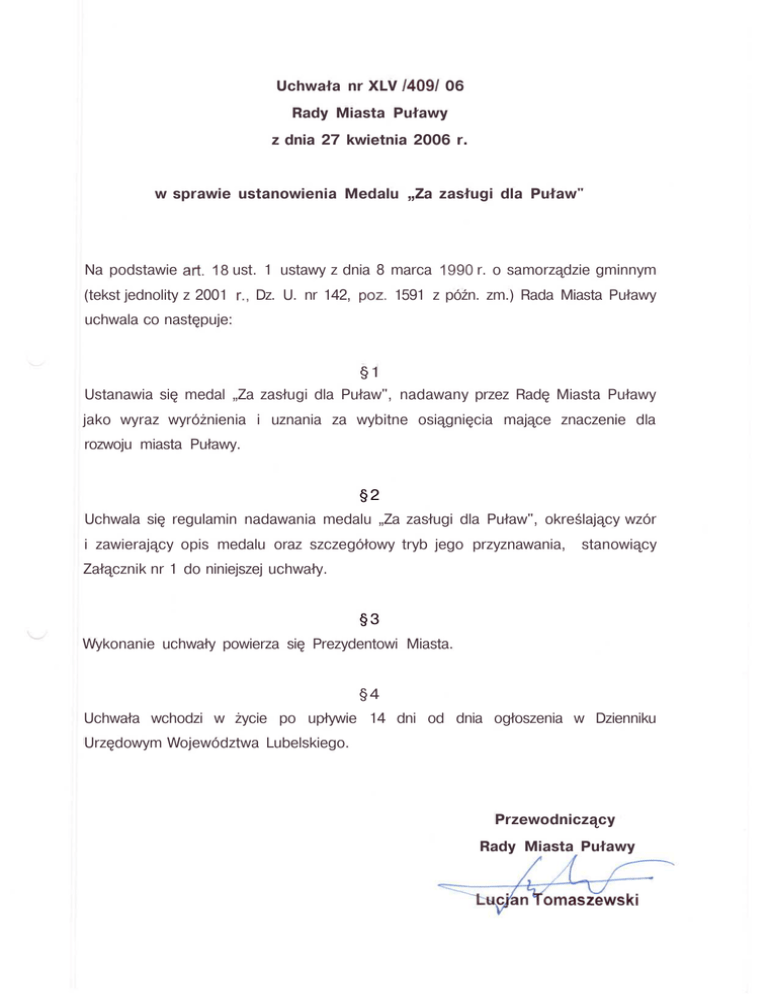 Uchwała nr XLV /409/ 06
Rady Miasta Puławy
z dnia 27 kwietnia 2006 r.

w sprawie ustanowienia Medalu „Za zasługi dla Puław"

Na podstawie art. 18 ust. 1 ustawy z dnia 8 marca 1990 r. o samorządzie gminnym (tekst jednolity z 2001 r., Dz. U. nr 142, poz. 1591 z późn. zm.) Rada Miasta Puławy uchwala co następuje:

§1
Ustanawia się medal „Za zasługi dla Puław", nadawany przez Radę Miasta Puławy jako wyraz wyróżnienia i uznania za wybitne osiągnięcia mające znaczenie dla rozwoju miasta Puławy.

§2
Uchwala się regulamin nadawania medalu „Za zasługi dla Puław", określający wzór i zawierający opis medalu oraz szczegółowy tryb jego przyznawania, stanowiący Załącznik nr 1 do niniejszej uchwały.

§3
Wykonanie uchwały powierza się Prezydentowi Miasta.

§4
Uchwała wchodzi w życie po upływie 14 dni od dnia ogłoszenia w Dzienniku Urzędowym Województwa Lubelskiego.

Przewodniczący
Rady Miasta Puławy
Lucjan Tomaszewski